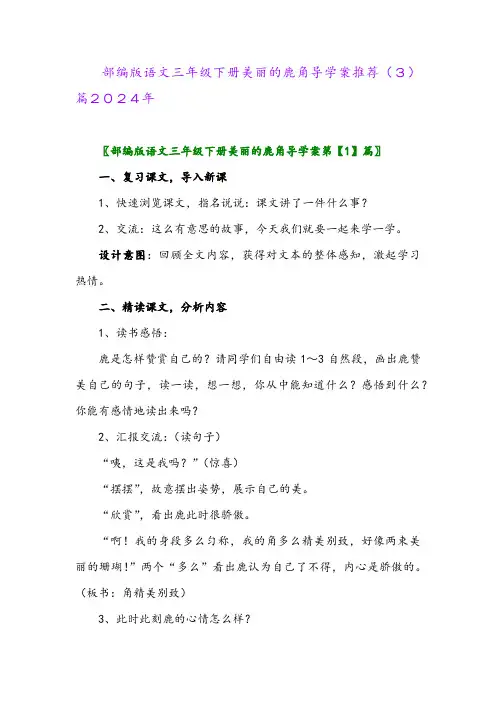 部编版语文三年级下册美丽的鹿角导学案推荐（3）篇2024年

〖部编版语文三年级下册美丽的鹿角导学案第【1】篇〗

一、复习课文，导入新课

1、快速浏览课文，指名说说：课文讲了一件什么事？

2、交流：这么有意思的故事，今天我们就要一起来学一学。

设计意图：回顾全文内容，获得对文本的整体感知，激起学习热情。

二、精读课文，分析内容

1、读书感悟：

鹿是怎样赞赏自己的？请同学们自由读 1～3 自然段，画出鹿赞美自己的句子，读一读，想一想，你从中能知道什么？感悟到什么？你能有感情地读出来吗？

2、汇报交流：（读句子）

“咦，这是我吗？”（惊喜）

“摆摆”，故意摆出姿势，展示自己的美。

“欣赏”，看出鹿此时很骄傲。

“啊！我的身段多么匀称，我的角多么精美别致，好像两束美丽的珊瑚！”两个“多么”看出鹿认为自己了不得，内心是骄傲的。（板书：角精美别致）

3、此时此刻鹿的心情怎么样？